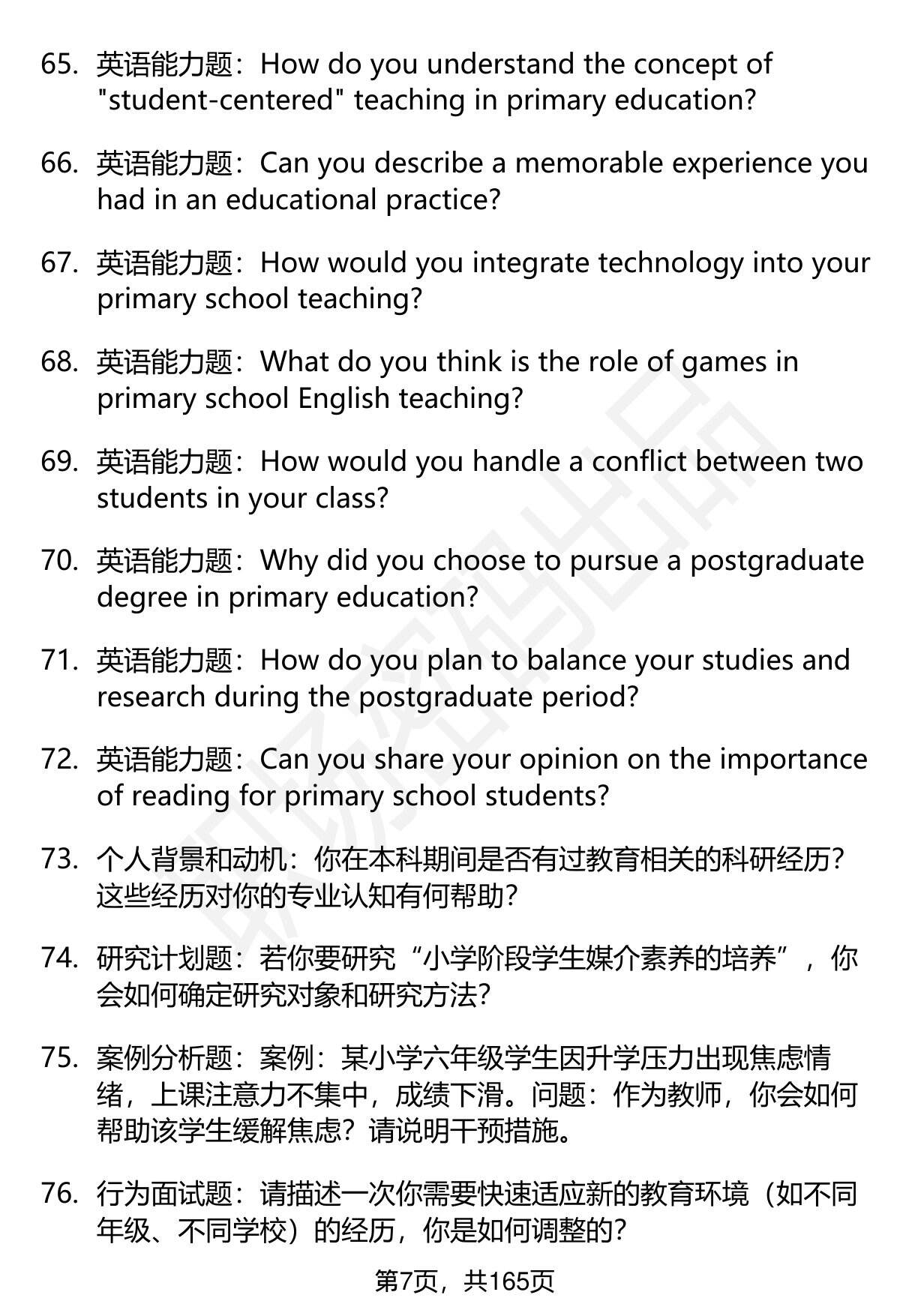 65. 英语能力题：How do you understand the concept of "student-centered" teaching in primary education?

66. 英语能力题：Can you describe a memorable experience you had in an educational practice?

67. 英语能力题：How would you integrate technology into your primary school teaching?

68. 英语能力题：What do you think is the role of games in primary school English teaching?

69. 英语能力题：How would you handle a conflict between two students in your class?

70. 英语能力题：Why did you choose to pursue a postgraduate degree in primary education?

71. 英语能力题：How do you plan to balance your studies and research during the postgraduate period?

72. 英语能力题：Can you share your opinion on the importance of reading for primary school students?

73. 个人背景和动机：你在本科期间是否有过教育相关的科研经历？这些经历对你的专业认知有何帮助？

74. 研究计划题：若你要研究“小学阶段学生媒介素养的培养”，你会如何确定研究对象和研究方法？

75. 案例分析题：案例：某小学六年级学生因升学压力出现焦虑情绪，上课注意力不集中，成绩下滑。问题：作为教师，你会如何帮助该学生缓解焦虑？请说明干预措施。

76. 行为面试题：请描述一次你需要快速适应新的教育环境（如不同年级、不同学校）的经历，你是如何调整的？

第7页，共165页